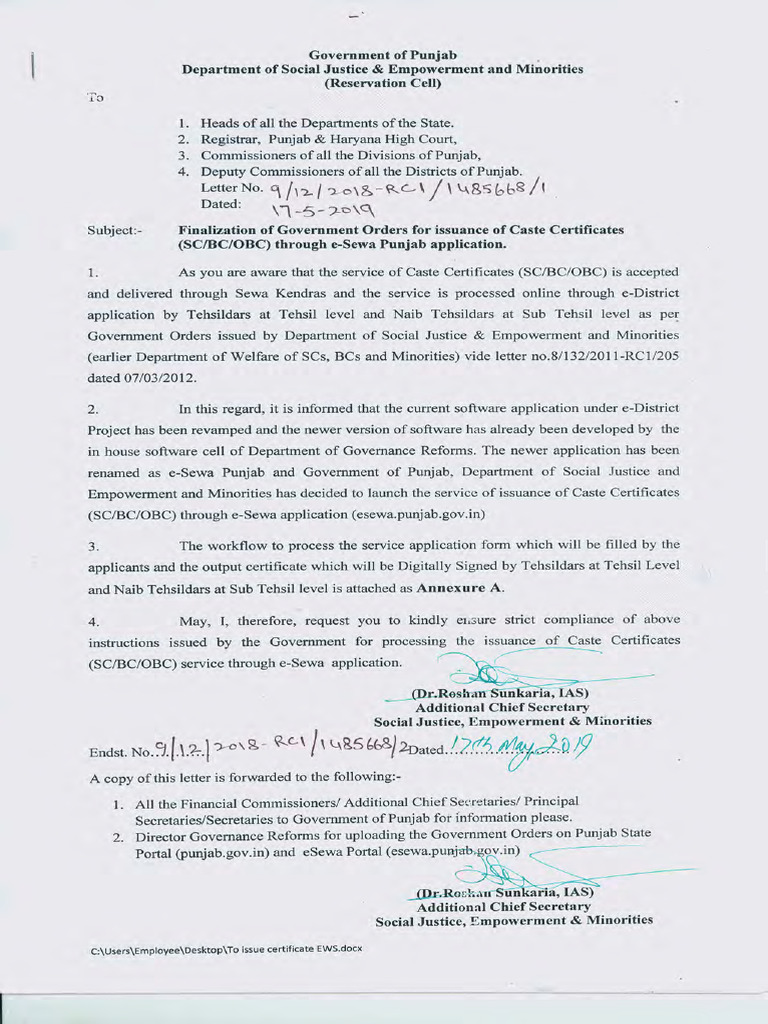 Government of Punjab
Department of Social Justice & Empowerment and Minorities
(Reservation Cell)

To

1. Heads of all the Departments of the State.
2. Registrar, Punjab & Haryana High Court,
3. Commissioners of all the Divisions of Punjab,
4. Deputy Commissioners of all the Districts of Punjab.

Letter No. 9/12/2018-RC1/1485668/1
Dated: 17-5-2019

Subject:- Finalization of Government Orders for issuance of Caste Certificates (SC/BC/OBC) through e-Sewa Punjab application.

1. As you are aware that the service of Caste Certificates (SC/BC/OBC) is accepted and delivered through Sewa Kendras and the service is processed online through e-District application by Tehsildars at Tehsil level and Naib Tehsildars at Sub Tehsil level as per Government Orders issued by Department of Social Justice & Empowerment and Minorities (earlier Department of Welfare of SCs, BCs and Minorities) vide letter no.8/132/2011-RC1/205 dated 07/03/2012.

2. In this regard, it is informed that the current software application under e-District Project has been revamped and the newer version of software has already been developed by the in house software cell of Department of Governance Reforms. The newer application has been renamed as e-Sewa Punjab and Government of Punjab, Department of Social Justice and Empowerment and Minorities has decided to launch the service of issuance of Caste Certificates (SC/BC/OBC) through e-Sewa application (esewa.punjab.gov.in)

3. The workflow to process the service application form which will be filled by the applicants and the output certificate which will be Digitally Signed by Tehsildars at Tehsil Level and Naib Tehsildars at Sub Tehsil level is attached as Annexure A.

4. May, I, therefore, request you to kindly ensure strict compliance of above instructions issued by the Government for processing the issuance of Caste Certificates (SC/BC/OBC) service through e-Sewa application.

(Dr.Roshan Sunkaria, IAS)
Additional Chief Secretary
Social Justice, Empowerment & Minorities

Endst. No. 9/12/2018-RC1/1485668/2 Dated. 17th May 2019

A copy of this letter is forwarded to the following:-

1. All the Financial Commissioners/ Additional Chief Secretaries/ Principal Secretaries/Secretaries to Government of Punjab for information please.
2. Director Governance Reforms for uploading the Government Orders on Punjab State Portal (punjab.gov.in) and eSewa Portal (esewa.punjab.gov.in)

(Dr.Roshan Sunkaria, IAS)
Additional Chief Secretary
Social Justice, Empowerment & Minorities

C:\Users\Employee\Desktop\To issue certificate EWS.docx